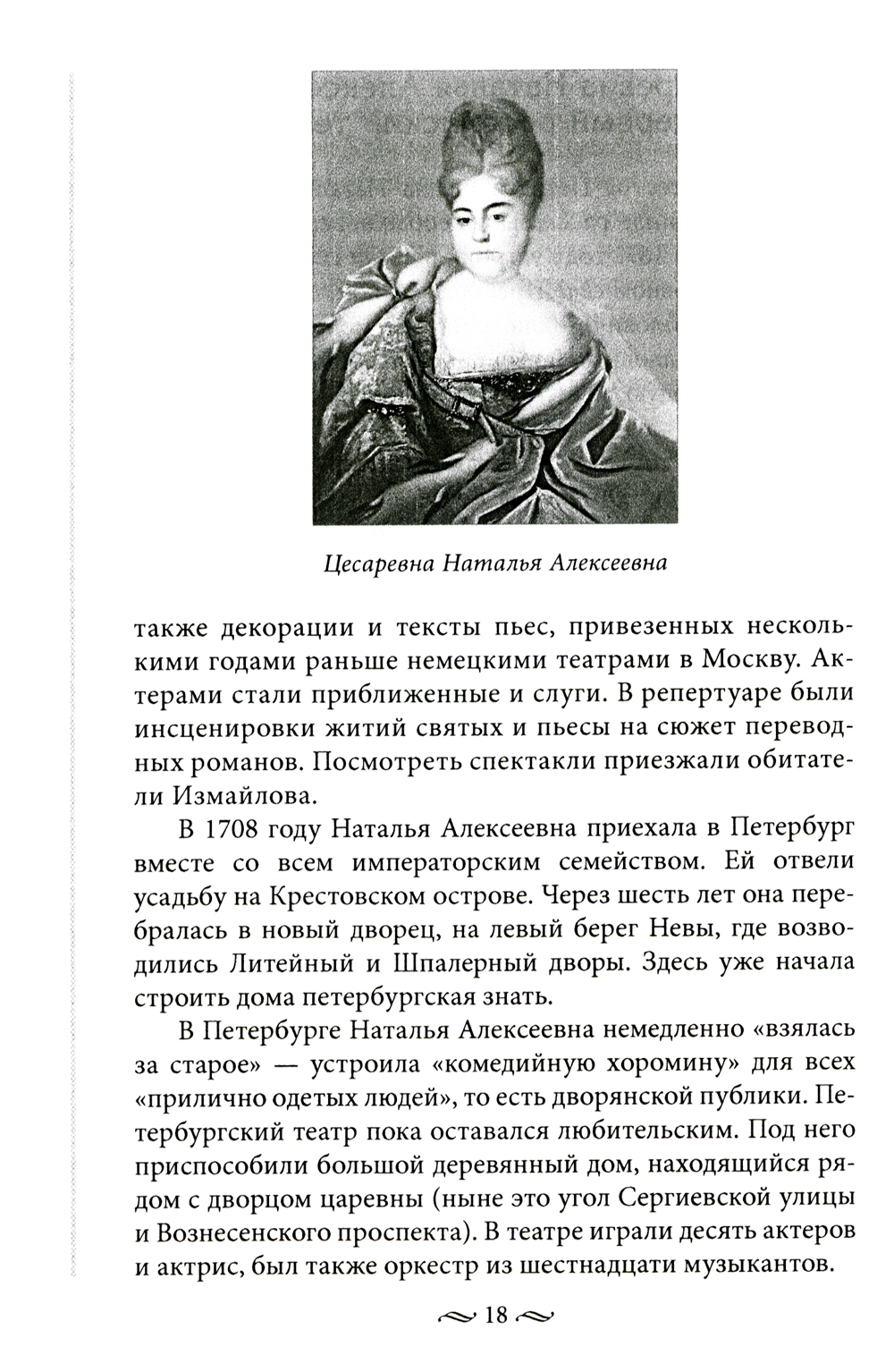 Цесаревна Наталья Алексеевна

также декорации и тексты пьес, привезенных несколькими годами раньше немецкими театрами в Москву. Актерами стали приближенные и слуги. В репертуаре были инсценировки житий святых и пьесы на сюжет переводных романов. Посмотреть спектакли приезжали обитатели Измайлова.

В 1708 году Наталья Алексеевна приехала в Петербург вместе со всем императорским семейством. Ей отвели усадьбу на Крестовском острове. Через шесть лет она перебралась в новый дворец, на левый берег Невы, где возводились Литейный и Шпалерный дворы. Здесь уже начала строить дома петербургская знать.

В Петербурге Наталья Алексеевна немедленно «взялась за старое» — устроила «комедийную хоромину» для всех «прилично одетых людей», то есть дворянской публики. Петербургский театр пока оставался любительским. Под него приспособили большой деревянный дом, находящийся рядом с дворцом царевны (ныне это угол Сергиевской улицы и Вознесенского проспекта). В театре играли десять актеров и актрис, был также оркестр из шестнадцати музыкантов.

18